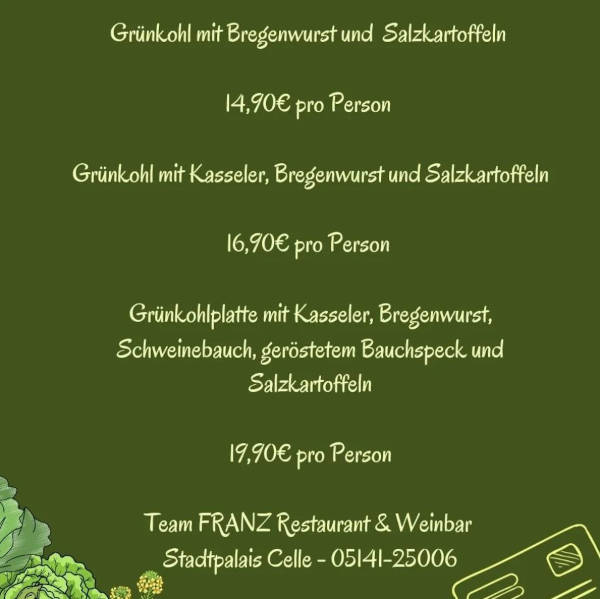 Grünkohl mit Bregenwurst und Salzkartoffeln

14,90€ pro Person

Grünkohl mit Kasseler, Bregenwurst und Salzkartoffeln

16,90€ pro Person

Grünkohlplatte mit Kasseler, Bregenwurst, Schweinebauch, geröstetem Bauchspeck und Salzkartoffeln

19,90€ pro Person

Team FRANZ Restaurant & Weinbar
Stadtpalais Celle - 05141-25006